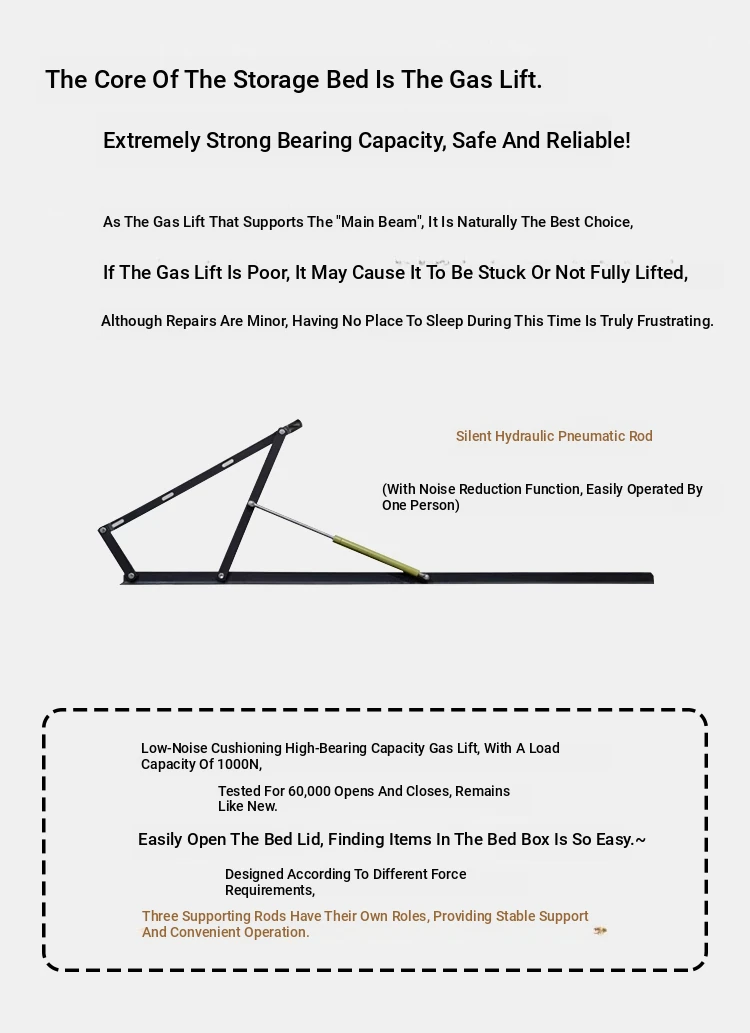 The Core Of The Storage Bed Is The Gas Lift.

Extremely Strong Bearing Capacity, Safe And Reliable!

As The Gas Lift That Supports The "Main Beam", It Is Naturally The Best Choice,

If The Gas Lift Is Poor, It May Cause It To Be Stuck Or Not Fully Lifted,

Although Repairs Are Minor, Having No Place To Sleep During This Time Is Truly Frustrating.

Silent Hydraulic Pneumatic Rod

(With Noise Reduction Function, Easily Operated By One Person)

Low-Noise Cushioning High-Bearing Capacity Gas Lift, With A Load Capacity Of 1000N,

Tested For 60,000 Opens And Closes, Remains Like New.

Easily Open The Bed Lid, Finding Items In The Bed Box Is So Easy.~

Designed According To Different Force Requirements,

Three Supporting Rods Have Their Own Roles, Providing Stable Support And Convenient Operation.